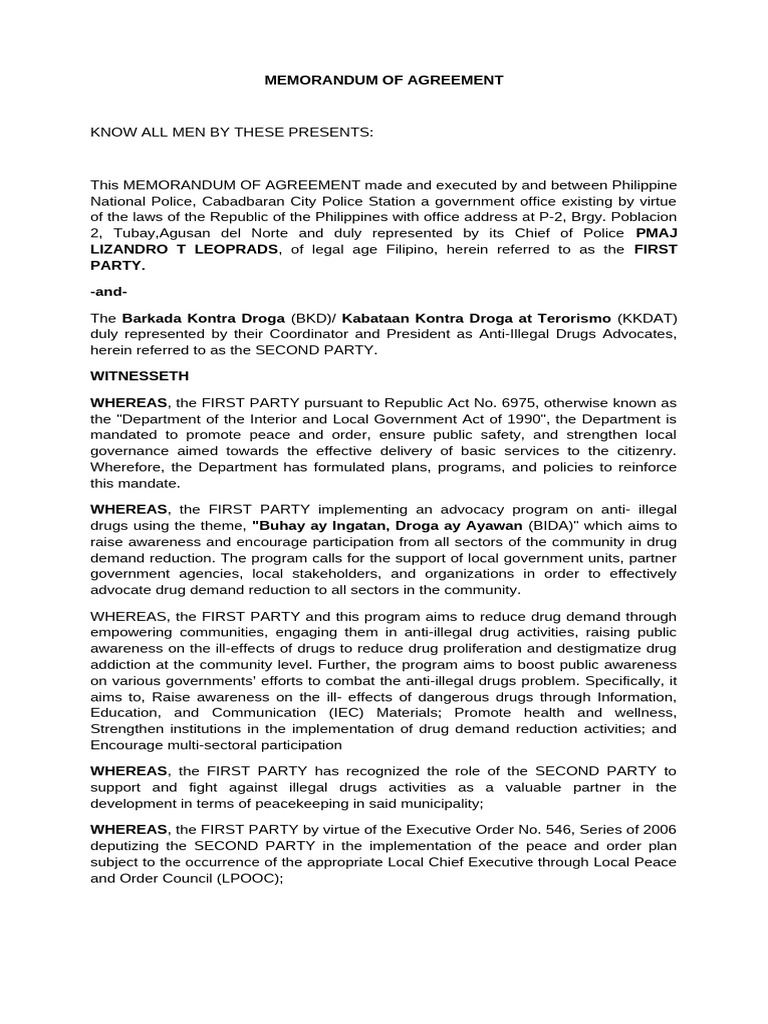 MEMORANDUM OF AGREEMENT

KNOW ALL MEN BY THESE PRESENTS:

This MEMORANDUM OF AGREEMENT made and executed by and between Philippine National Police, Cabadbaran City Police Station a government office existing by virtue of the laws of the Republic of the Philippines with office address at P-2, Brgy. Poblacion 2, Tubay,Agusan del Norte and duly represented by its Chief of Police PMAJ LIZANDRO T LEOPRADS, of legal age Filipino, herein referred to as the FIRST PARTY.

-and-

The Barkada Kontra Droga (BKD)/ Kabataan Kontra Droga at Terorismo (KKDAT) duly represented by their Coordinator and President as Anti-Illegal Drugs Advocates, herein referred to as the SECOND PARTY.

WITNESSETH

WHEREAS, the FIRST PARTY pursuant to Republic Act No. 6975, otherwise known as the "Department of the Interior and Local Government Act of 1990", the Department is mandated to promote peace and order, ensure public safety, and strengthen local governance aimed towards the effective delivery of basic services to the citizenry. Wherefore, the Department has formulated plans, programs, and policies to reinforce this mandate.

WHEREAS, the FIRST PARTY implementing an advocacy program on anti- illegal drugs using the theme, "Buhay ay Ingatan, Droga ay Ayawan (BIDA)" which aims to raise awareness and encourage participation from all sectors of the community in drug demand reduction. The program calls for the support of local government units, partner government agencies, local stakeholders, and organizations in order to effectively advocate drug demand reduction to all sectors in the community.

WHEREAS, the FIRST PARTY and this program aims to reduce drug demand through empowering communities, engaging them in anti-illegal drug activities, raising public awareness on the ill-effects of drugs to reduce drug proliferation and destigmatize drug addiction at the community level. Further, the program aims to boost public awareness on various governments' efforts to combat the anti-illegal drugs problem. Specifically, it aims to, Raise awareness on the ill- effects of dangerous drugs through Information, Education, and Communication (IEC) Materials; Promote health and wellness, Strengthen institutions in the implementation of drug demand reduction activities; and Encourage multi-sectoral participation

WHEREAS, the FIRST PARTY has recognized the role of the SECOND PARTY to support and fight against illegal drugs activities as a valuable partner in the development in terms of peacekeeping in said municipality;

WHEREAS, the FIRST PARTY by virtue of the Executive Order No. 546, Series of 2006 deputizing the SECOND PARTY in the implementation of the peace and order plan subject to the occurrence of the appropriate Local Chief Executive through Local Peace and Order Council (LPOOC);